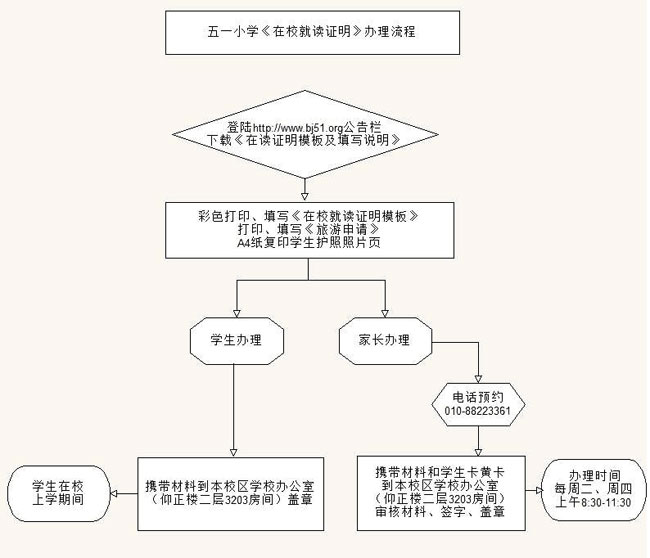 五一小学《在校就读证明》办理流程

登陆http://www.bj51.org公告栏
下载《在读证明模板及填写说明》

彩色打印、填写《在校就读证明模板》
打印、填写《旅游申请》
A4纸复印学生护照照片页

学生办理

家长办理

电话预约
010-88223361

学生在校
上学期间

携带材料到本校区学校办公室
（仰正楼二层3203房间）盖章

携带材料和学生卡黄卡
到本校区学校办公室
（仰正楼二层3203房间）
审核材料、签字、盖章

办理时间
每周二、周四
上午8:30-11:30